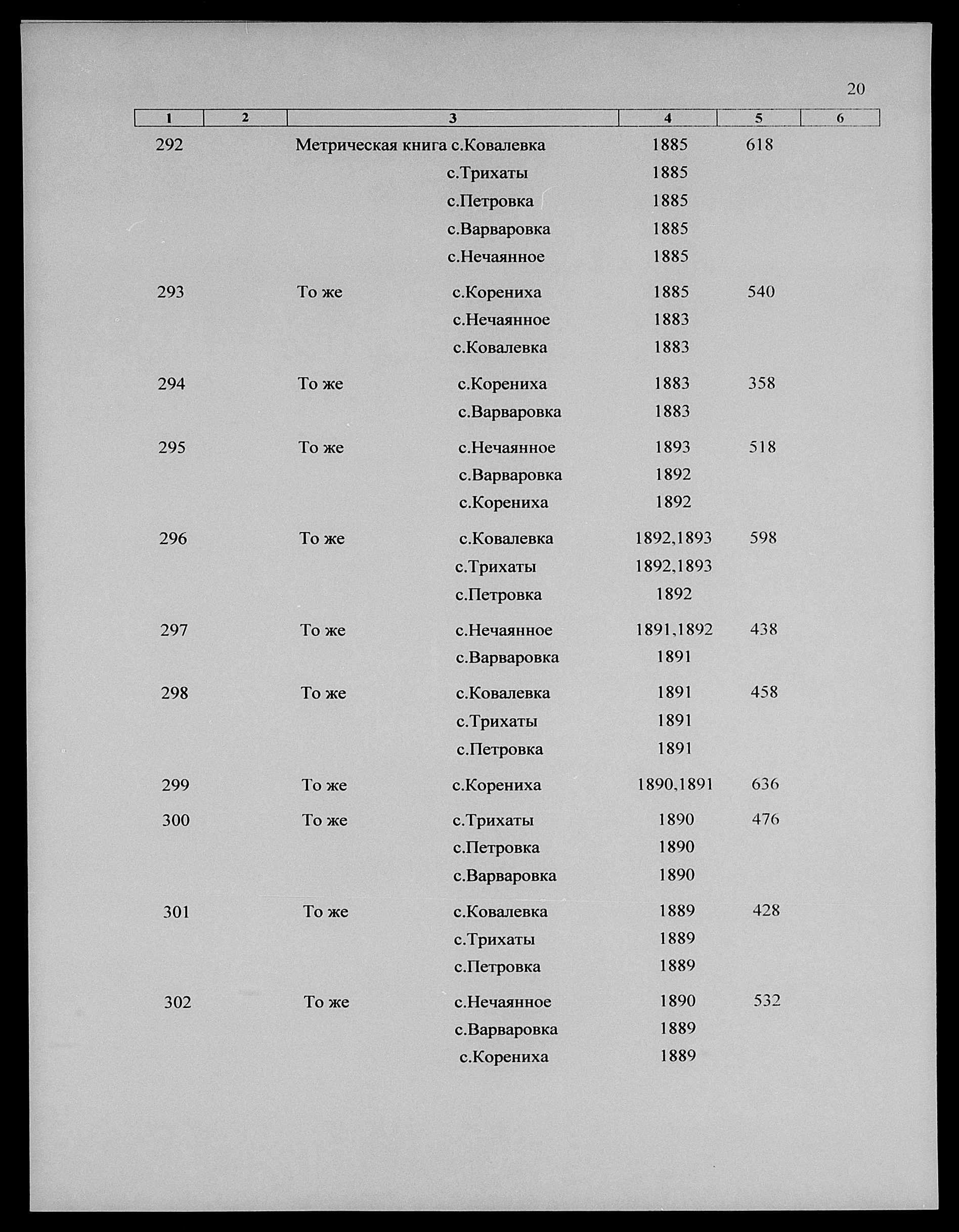 20

| 1 | 2 | 3 | 4 | 5 | 6 |
|---|---|---|---|---|---|
| 292 | | Метрическая книга с.Ковалевка | 1885 | 618 | |
| | | с.Трихаты | 1885 | | |
| | | с.Петровка | 1885 | | |
| | | с.Варваровка | 1885 | | |
| | | с.Нечаянное | 1885 | | |
| 293 | | То же с.Корениха | 1885 | 540 | |
| | | с.Нечаянное | 1883 | | |
| | | с.Ковалевка | 1883 | | |
| 294 | | То же с.Корениха | 1883 | 358 | |
| | | с.Варваровка | 1883 | | |
| 295 | | То же с.Нечаянное | 1893 | 518 | |
| | | с.Варваровка | 1892 | | |
| | | с.Корениха | 1892 | | |
| 296 | | То же с.Ковалевка | 1892,1893 | 598 | |
| | | с.Трихаты | 1892,1893 | | |
| | | с.Петровка | 1892 | | |
| 297 | | То же с.Нечаянное | 1891,1892 | 438 | |
| | | с.Варваровка | 1891 | | |
| 298 | | То же с.Ковалевка | 1891 | 458 | |
| | | с.Трихаты | 1891 | | |
| | | с.Петровка | 1891 | | |
| 299 | | То же с.Корениха | 1890,1891 | 636 | |
| 300 | | То же с.Трихаты | 1890 | 476 | |
| | | с.Петровка | 1890 | | |
| | | с.Варваровка | 1890 | | |
| 301 | | То же с.Ковалевка | 1889 | 428 | |
| | | с.Трихаты | 1889 | | |
| | | с.Петровка | 1889 | | |
| 302 | | То же с.Нечаянное | 1890 | 532 | |
| | | с.Варваровка | 1889 | | |
| | | с.Корениха | 1889 | | |